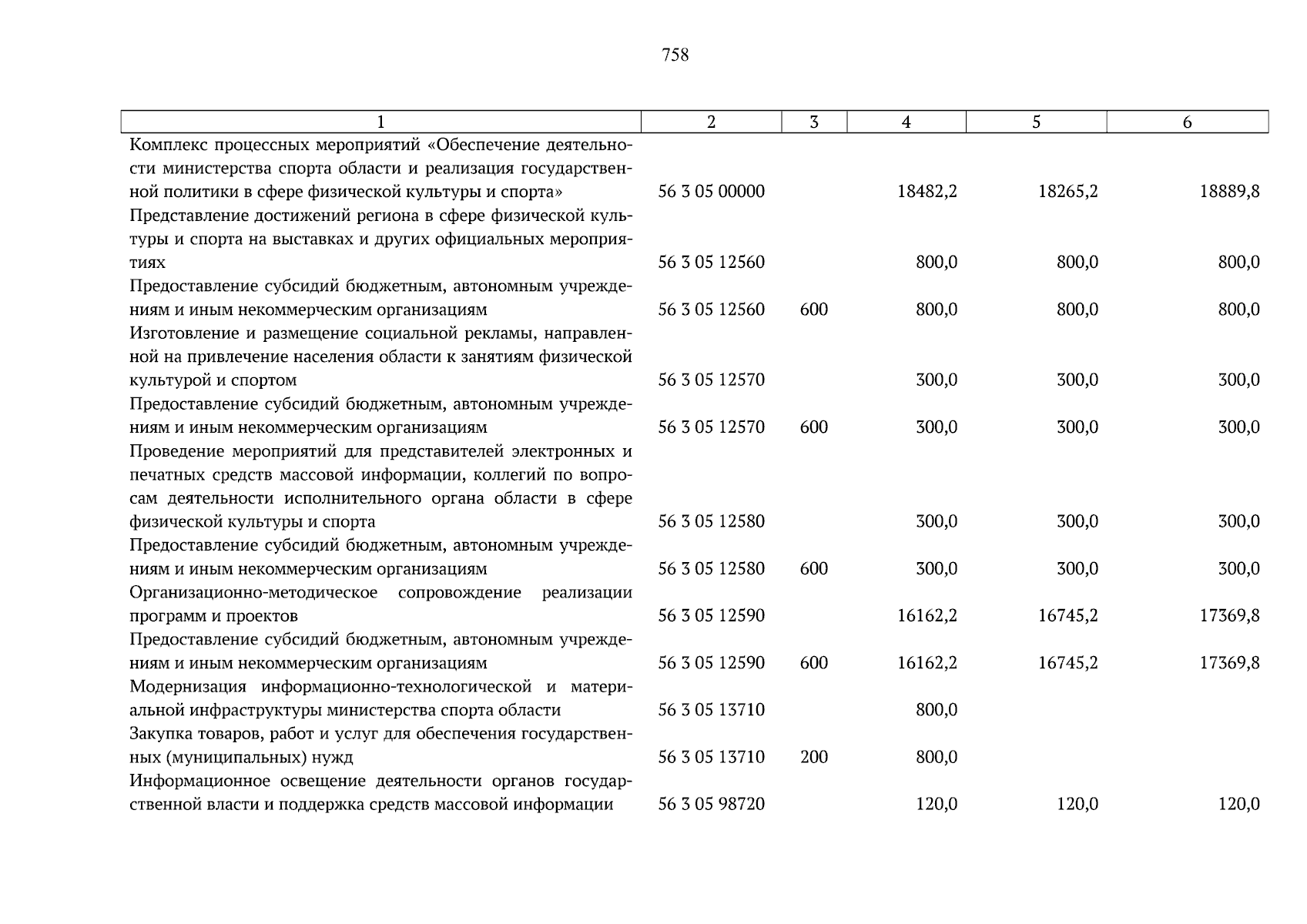 758

| 1 | 2 | 3 | 4 | 5 | 6 |
|---|---|---|---|---|---|
| Комплекс процессных мероприятий «Обеспечение деятельности министерства спорта области и реализация государственной политики в сфере физической культуры и спорта» | 56 3 05 00000 | | 18482,2 | 18265,2 | 18889,8 |
| Представление достижений региона в сфере физической культуры и спорта на выставках и других официальных мероприятиях | 56 3 05 12560 | | 800,0 | 800,0 | 800,0 |
| Предоставление субсидий бюджетным, автономным учреждениям и иным некоммерческим организациям | 56 3 05 12560 | 600 | 800,0 | 800,0 | 800,0 |
| Изготовление и размещение социальной рекламы, направленной на привлечение населения области к занятиям физической культурой и спортом | 56 3 05 12570 | | 300,0 | 300,0 | 300,0 |
| Предоставление субсидий бюджетным, автономным учреждениям и иным некоммерческим организациям | 56 3 05 12570 | 600 | 300,0 | 300,0 | 300,0 |
| Проведение мероприятий для представителей электронных и печатных средств массовой информации, коллегий по вопросам деятельности исполнительного органа области в сфере физической культуры и спорта | 56 3 05 12580 | | 300,0 | 300,0 | 300,0 |
| Предоставление субсидий бюджетным, автономным учреждениям и иным некоммерческим организациям | 56 3 05 12580 | 600 | 300,0 | 300,0 | 300,0 |
| Организационно-методическое сопровождение реализации программ и проектов | 56 3 05 12590 | | 16162,2 | 16745,2 | 17369,8 |
| Предоставление субсидий бюджетным, автономным учреждениям и иным некоммерческим организациям | 56 3 05 12590 | 600 | 16162,2 | 16745,2 | 17369,8 |
| Модернизация информационно-технологической и материальной инфраструктуры министерства спорта области | 56 3 05 13710 | | 800,0 | | |
| Закупка товаров, работ и услуг для обеспечения государственных (муниципальных) нужд | 56 3 05 13710 | 200 | 800,0 | | |
| Информационное освещение деятельности органов государственной власти и поддержка средств массовой информации | 56 3 05 98720 | | 120,0 | 120,0 | 120,0 |